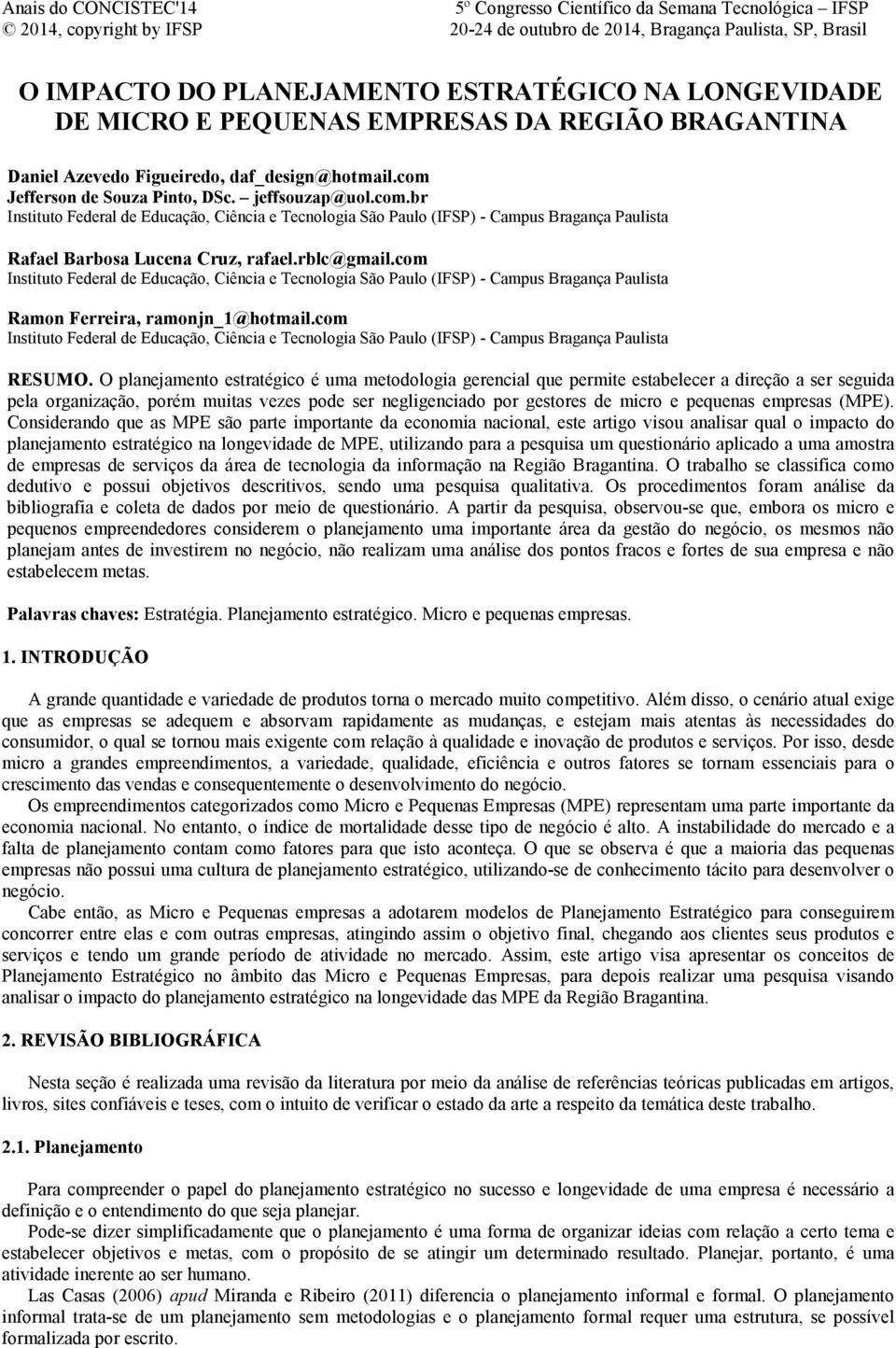 Anais do CONCISTEC'14
© 2014, copyright by IFSP

5º Congresso Científico da Semana Tecnológica – IFSP
20-24 de outubro de 2014, Bragança Paulista, SP, Brasil

O IMPACTO DO PLANEJAMENTO ESTRATÉGICO NA LONGEVIDADE DE MICRO E PEQUENAS EMPRESAS DA REGIÃO BRAGANTINA

Daniel Azevedo Figueiredo, daf_design@hotmail.com
Jefferson de Souza Pinto, DSc. – jeffsouzap@uol.com.br
Instituto Federal de Educação, Ciência e Tecnologia São Paulo (IFSP) - Campus Bragança Paulista

Rafael Barbosa Lucena Cruz, rafael.rblc@gmail.com
Instituto Federal de Educação, Ciência e Tecnologia São Paulo (IFSP) - Campus Bragança Paulista

Ramon Ferreira, ramonjn_1@hotmail.com
Instituto Federal de Educação, Ciência e Tecnologia São Paulo (IFSP) - Campus Bragança Paulista

RESUMO. O planejamento estratégico é uma metodologia gerencial que permite estabelecer a direção a ser seguida pela organização, porém muitas vezes pode ser negligenciado por gestores de micro e pequenas empresas (MPE). Considerando que as MPE são parte importante da economia nacional, este artigo visou analisar qual o impacto do planejamento estratégico na longevidade de MPE, utilizando para a pesquisa um questionário aplicado a uma amostra de empresas de serviços da área de tecnologia da informação na Região Bragantina. O trabalho se classifica como dedutivo e possui objetivos descritivos, sendo uma pesquisa qualitativa. Os procedimentos foram análise da bibliografia e coleta de dados por meio de questionário. A partir da pesquisa, observou-se que, embora os micro e pequenos empreendedores considerem o planejamento uma importante área da gestão do negócio, os mesmos não planejam antes de investirem no negócio, não realizam uma análise dos pontos fracos e fortes de sua empresa e não estabelecem metas.

Palavras chaves: Estratégia. Planejamento estratégico. Micro e pequenas empresas.

1. INTRODUÇÃO

A grande quantidade e variedade de produtos torna o mercado muito competitivo. Além disso, o cenário atual exige que as empresas se adequem e absorvam rapidamente as mudanças, e estejam mais atentas às necessidades do consumidor, o qual se tornou mais exigente com relação à qualidade e inovação de produtos e serviços. Por isso, desde micro a grandes empreendimentos, a variedade, qualidade, eficiência e outros fatores se tornam essenciais para o crescimento das vendas e consequentemente o desenvolvimento do negócio.

Os empreendimentos categorizados como Micro e Pequenas Empresas (MPE) representam uma parte importante da economia nacional. No entanto, o índice de mortalidade desse tipo de negócio é alto. A instabilidade do mercado e a falta de planejamento contam como fatores para que isto aconteça. O que se observa é que a maioria das pequenas empresas não possui uma cultura de planejamento estratégico, utilizando-se de conhecimento tácito para desenvolver o negócio.

Cabe então, as Micro e Pequenas empresas a adotarem modelos de Planejamento Estratégico para conseguirem concorrer entre elas e com outras empresas, atingindo assim o objetivo final, chegando aos clientes seus produtos e serviços e tendo um grande período de atividade no mercado. Assim, este artigo visa apresentar os conceitos de Planejamento Estratégico no âmbito das Micro e Pequenas Empresas, para depois realizar uma pesquisa visando analisar o impacto do planejamento estratégico na longevidade das MPE da Região Bragantina.

2. REVISÃO BIBLIOGRÁFICA

Nesta seção é realizada uma revisão da literatura por meio da análise de referências teóricas publicadas em artigos, livros, sites confiáveis e teses, com o intuito de verificar o estado da arte a respeito da temática deste trabalho.

2.1. Planejamento

Para compreender o papel do planejamento estratégico no sucesso e longevidade de uma empresa é necessário a definição e o entendimento do que seja planejar.

Pode-se dizer simplificadamente que o planejamento é uma forma de organizar ideias com relação a certo tema e estabelecer objetivos e metas, com o propósito de se atingir um determinado resultado. Planejar, portanto, é uma atividade inerente ao ser humano.

Las Casas (2006) apud Miranda e Ribeiro (2011) diferencia o planejamento informal e formal. O planejamento informal trata-se de um planejamento sem metodologias e o planejamento formal requer uma estrutura, se possível formalizada por escrito.